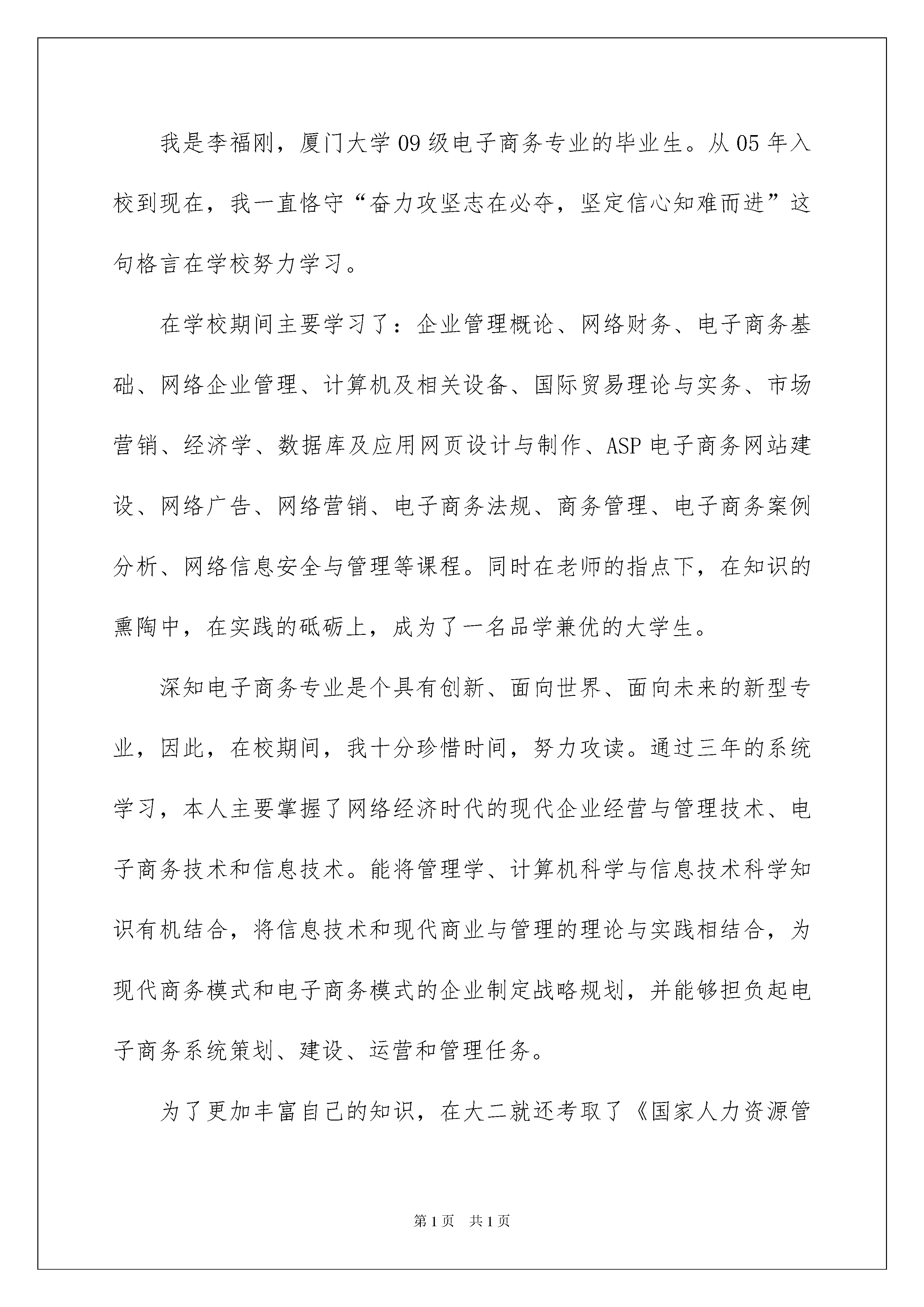 我是李福刚，厦门大学09级电子商务专业的毕业生。从05年入校到现在，我一直恪守“奋力攻坚志在必夺，坚定信心知难而进”这句格言在学校努力学习。

在学校期间主要学习了：企业管理概论、网络财务、电子商务基础、网络企业管理、计算机及相关设备、国际贸易理论与实务、市场营销、经济学、数据库及应用网页设计与制作、ASP电子商务网站建设、网络广告、网络营销、电子商务法规、商务管理、电子商务案例分析、网络信息安全与管理等课程。同时在老师的指点下，在知识的熏陶中，在实践的砥砺上，成为了一名品学兼优的大学生。

深知电子商务专业是个具有创新、面向世界、面向未来的新型专业，因此，在校期间，我十分珍惜时间，努力攻读。通过三年的系统学习，本人主要掌握了网络经济时代的现代企业经营与管理技术、电子商务技术和信息技术。能将管理学、计算机科学与信息技术科学知识有机结合，将信息技术和现代商业与管理的理论与实践相结合，为现代商务模式和电子商务模式的企业制定战略规划，并能够担负起电子商务系统策划、建设、运营和管理任务。

为了更加丰富自己的知识，在大二就还考取了《国家人力资源管

第1页 共1页